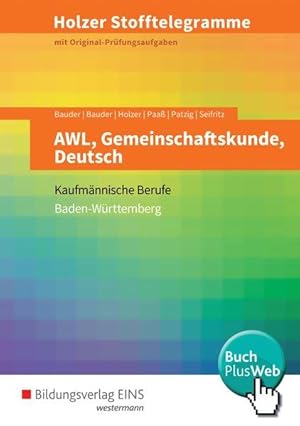 Holzer Stofftelegramme

mit Original-Prüfungsaufgaben

Bauder | Bauder | Holzer | Paaß | Patzig | Seifritz

AWL, Gemeinschaftskunde, Deutsch

Kaufmännische Berufe

Baden-Württemberg

Buch
PlusWeb

Bildungsverlag EINS
westermann